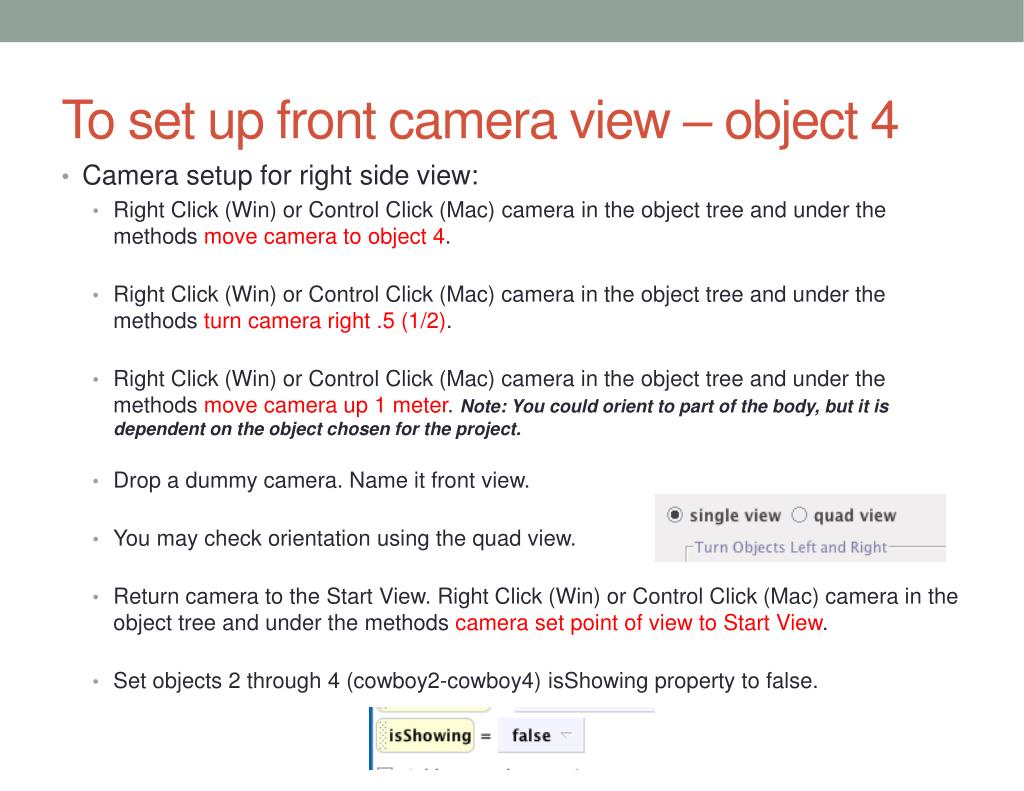 To set up front camera view – object 4

• Camera setup for right side view:

• Right Click (Win) or Control Click (Mac) camera in the object tree and under the methods move camera to object 4.

• Right Click (Win) or Control Click (Mac) camera in the object tree and under the methods turn camera right .5 (1/2).

• Right Click (Win) or Control Click (Mac) camera in the object tree and under the methods move camera up 1 meter. Note: You could orient to part of the body, but it is dependent on the object chosen for the project.

• Drop a dummy camera. Name it front view.

• You may check orientation using the quad view.

single view quad view
Turn Objects Left and Right

• Return camera to the Start View. Right Click (Win) or Control Click (Mac) camera in the object tree and under the methods camera set point of view to Start View.

• Set objects 2 through 4 (cowboy2-cowboy4) isShowing property to false.

isShowing = false